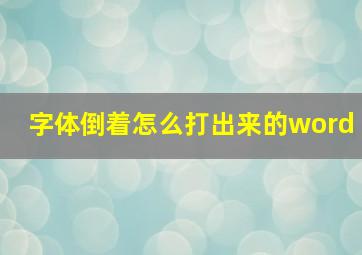 字体倒着怎么打出来的word